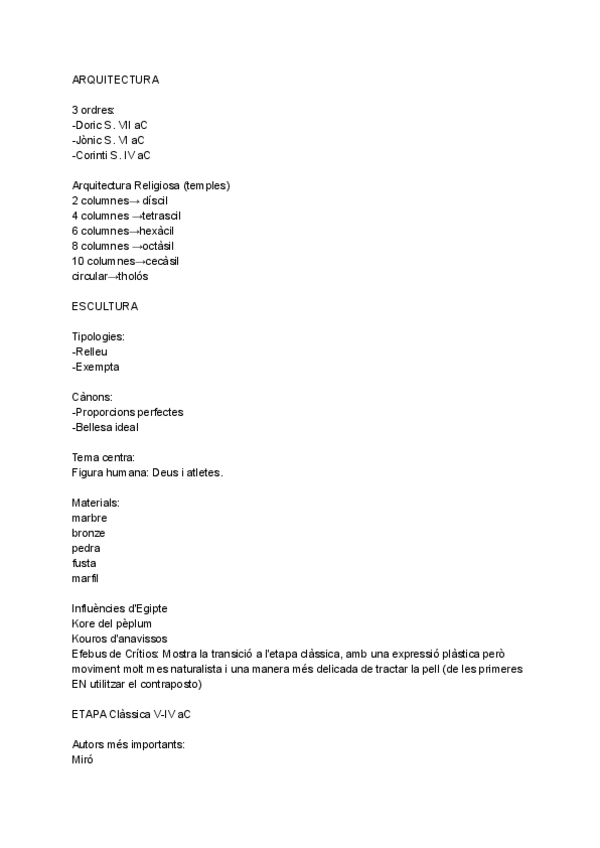 ARQUITECTURA

3 ordres:
-Doric S. VII aC
-Jònic S. VI aC
-Corinti S. IV aC

Arquitectura Religiosa (temples)
2 columnes→ díscil
4 columnes →tetrascil
6 columnes→hexàcil
8 columnes →octàsil
10 columnes→cecàsil
circular→tholós

ESCULTURA

Tipologies:
-Relleu
-Exempta

Cànons:
-Proporcions perfectes
-Bellesa ideal

Tema centra:
Figura humana: Deus i atletes.

Materials:
marbre
bronze
pedra
fusta
marfil

Influències d'Egipte
Kore del pèplum
Kouros d'anavissos
Efebus de Crítios: Mostra la transició a l'etapa clàssica, amb una expressió plàstica però moviment molt mes naturalista i una manera més delicada de tractar la pell (de les primeres EN utilitzar el contraposto)

ETAPA Clàssica V-IV aC

Autors més importants:
Miró